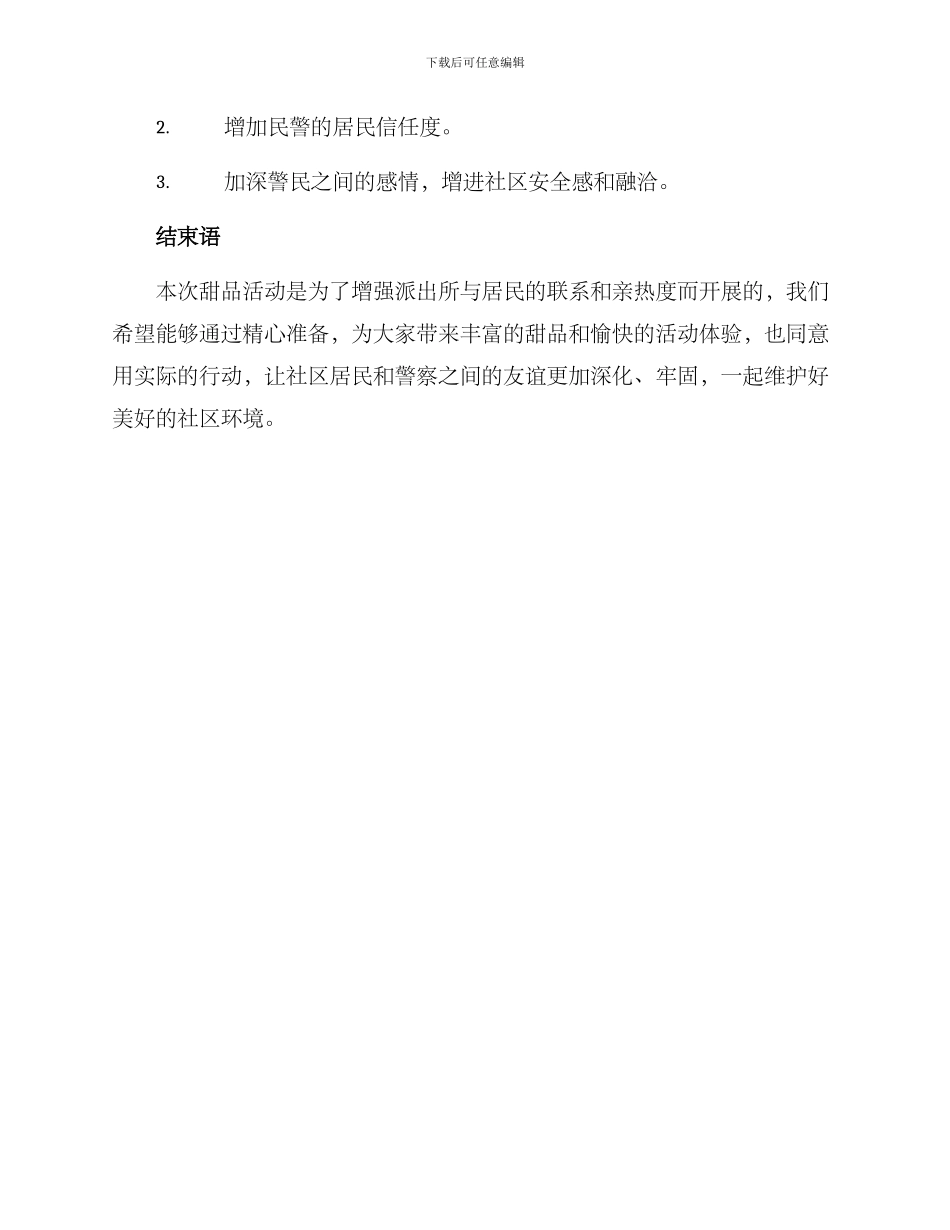 下载后可任意编辑

2. 增加民警的居民信任度。

3. 加深警民之间的感情，增进社区安全感和融洽。

结束语

本次甜品活动是为了增强派出所与居民的联系和亲热度而开展的，我们希望能够通过精心准备，为大家带来丰富的甜品和愉快的活动体验，也同意用实际的行动，让社区居民和警察之间的友谊更加深化、牢固，一起维护好美好的社区环境。